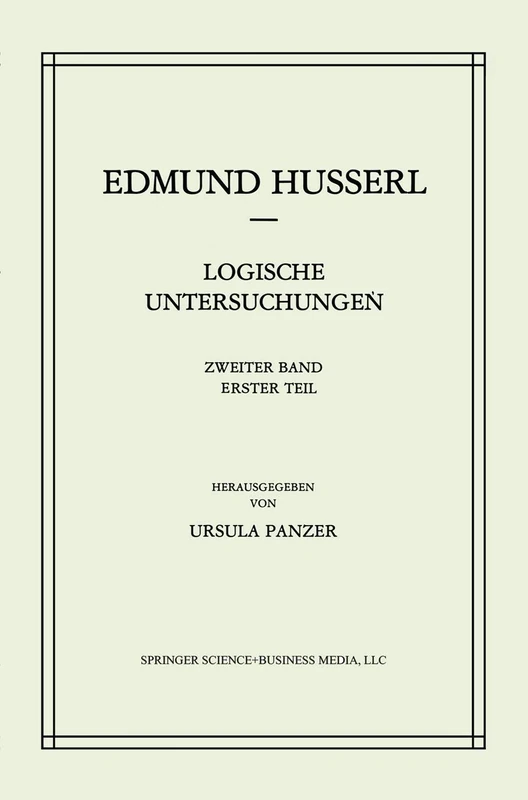 EDMUND HUSSERL

LOGISCHE UNTERSUCHUNGEN

ZWEITER BAND
ERSTER TEIL

HERAUSGEGEBEN
VON
URSULA PANZER

SPRINGER SCIENCE+BUSINESS MEDIA, LLC